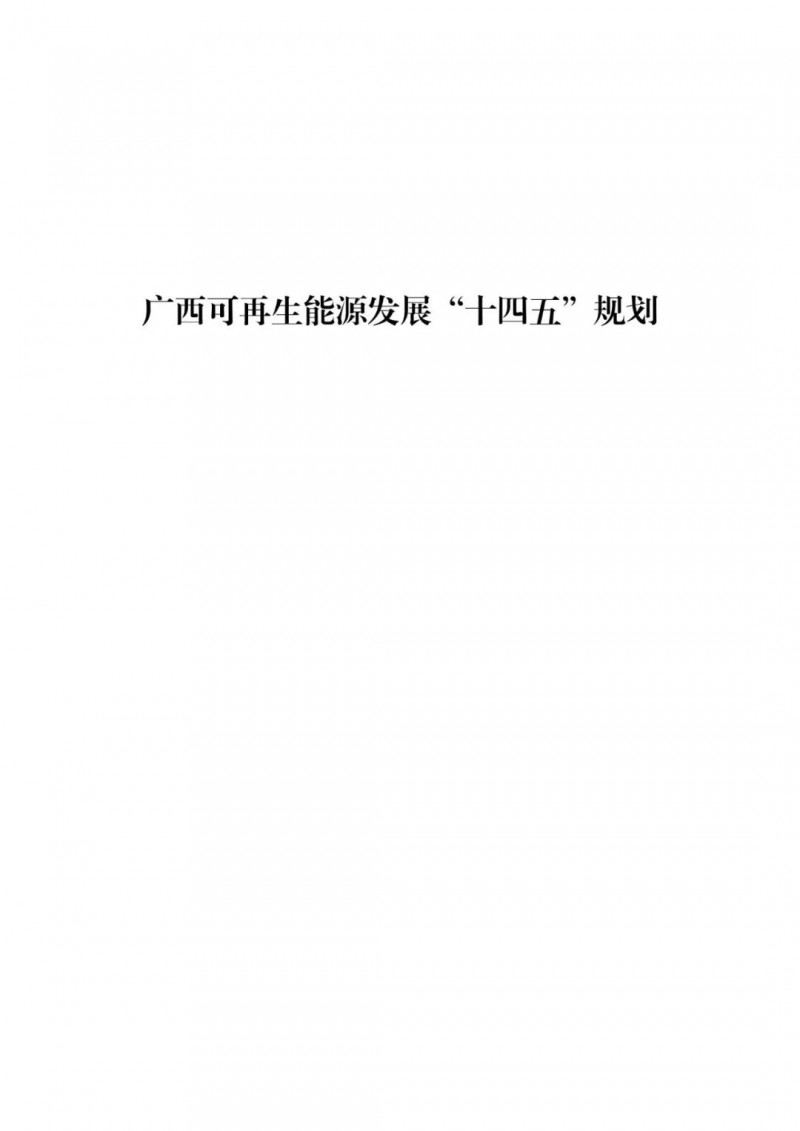 广西可再生能源发展“十四五”规划